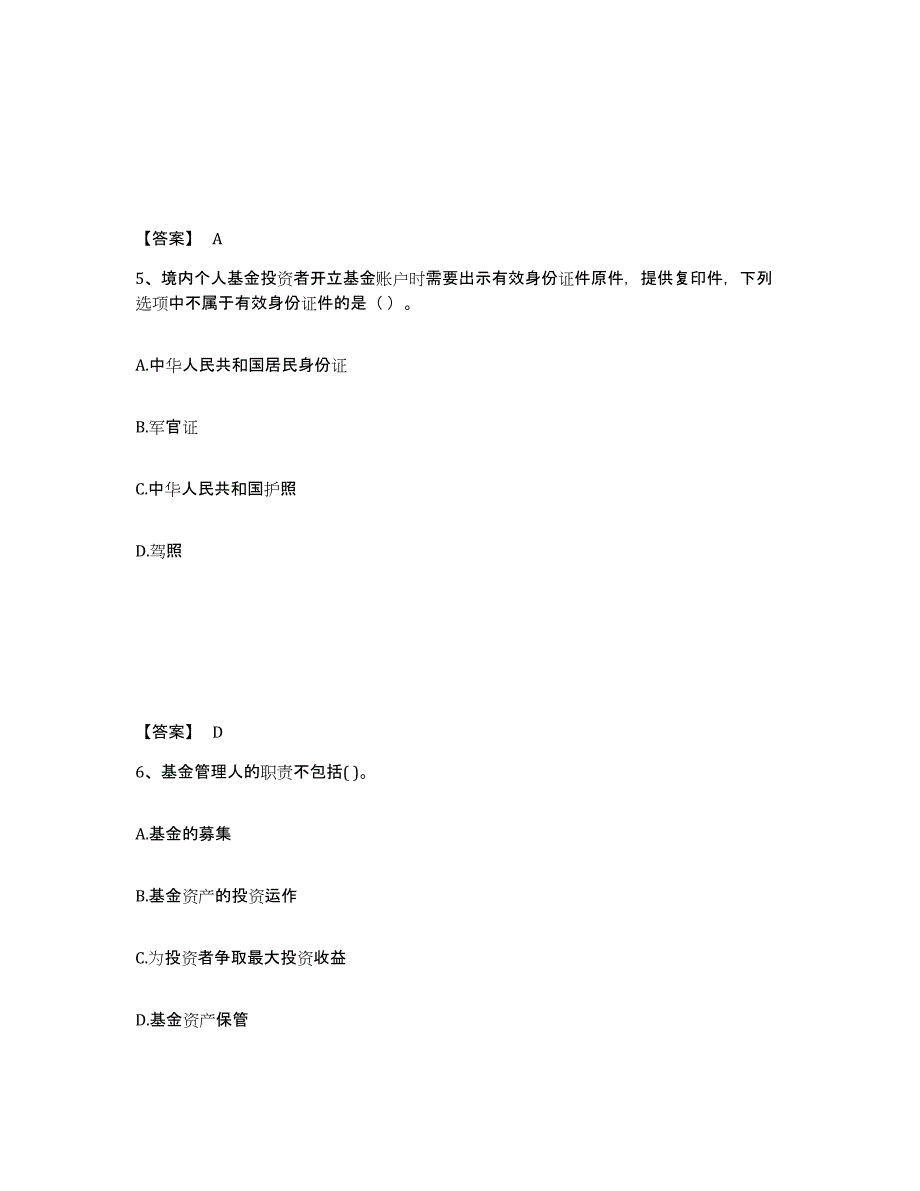 【答案】 A

5、境内个人基金投资者开立基金账户时需要出示有效身份证件原件，提供复印件，下列选项中不属于有效身份证件的是（ ）。

A.中华人民共和国居民身份证

B.军官证

C.中华人民共和国护照

D.驾照

【答案】 D

6、基金管理人的职责不包括( )。

A.基金的募集

B.基金资产的投资运作

C.为投资者争取最大投资收益

D.基金资产保管